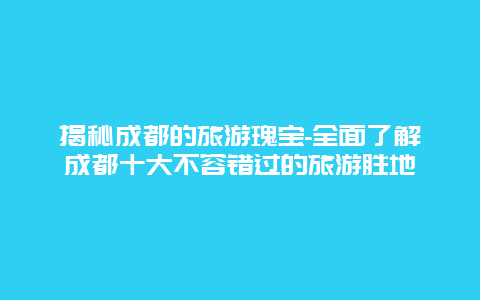 揭秘成都的旅游瑰宝-全面了解成都十大不容错过的旅游胜地